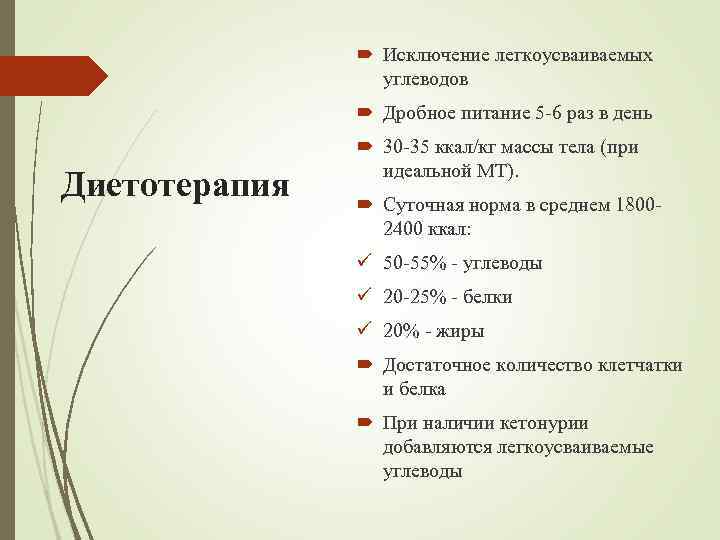 Диетотерапия

Исключение легкоусваиваемых углеводов

Дробное питание 5-6 раз в день

30-35 ккал/кг массы тела (при идеальной МТ).

Суточная норма в среднем 1800-2400 ккал:

50-55% - углеводы

20-25% - белки

20% - жиры

Достаточное количество клетчатки и белка

При наличии кетонурии добавляются легкоусваиваемые углеводы